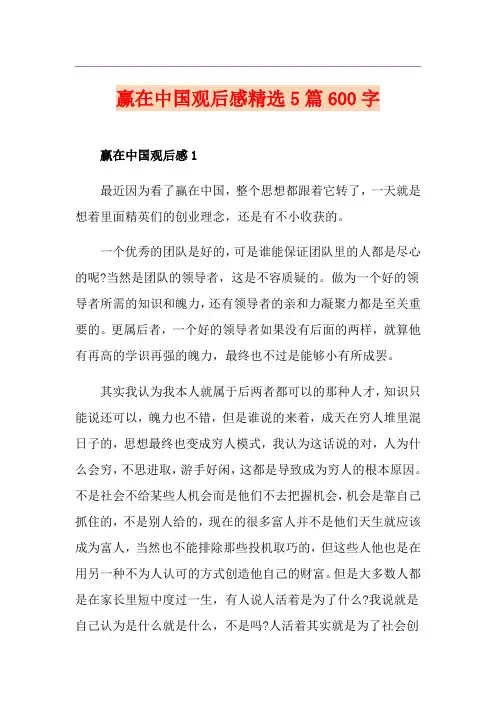 赢在中国观后感精选5篇600字

赢在中国观后感1

最近因为看了赢在中国，整个思想都跟着它转了，一天就是想着里面精英们的创业理念，还是有不小收获的。

一个优秀的团队是好的，可是谁能保证团队里的人都是尽心的呢?当然是团队的领导者，这是不容质疑的。做为一个好的领导者所需的知识和魄力，还有领导者的亲和力凝聚力都是至关重要的。更属后者，一个好的领导者如果没有后面的两样，就算他有再高的学识再强的魄力，最终也不过是能够小有所成罢。

其实我认为我本人就属于后两者都可以的那种人才，知识只能说还可以，魄力也不错，但是谁说的来着，成天在穷人堆里混日子的，思想最终也变成穷人模式，我认为这话说的对，人为什么会穷，不思进取，游手好闲，这都是导致成为穷人的根本原因。不是社会不给某些人机会而是他们不去把握机会，机会是靠自己抓住的，不是别人给的，现在的很多富人并不是他们天生就应该成为富人，当然也不能排除那些投机取巧的，但这些人他也是在用另一种不为人认可的方式创造他自己的财富。但是大多数人都是在家长里短中度过一生，有人说人活着是为了什么?我说就是自己认为是什么就是什么，不是吗?人活着其实就是为了社会创